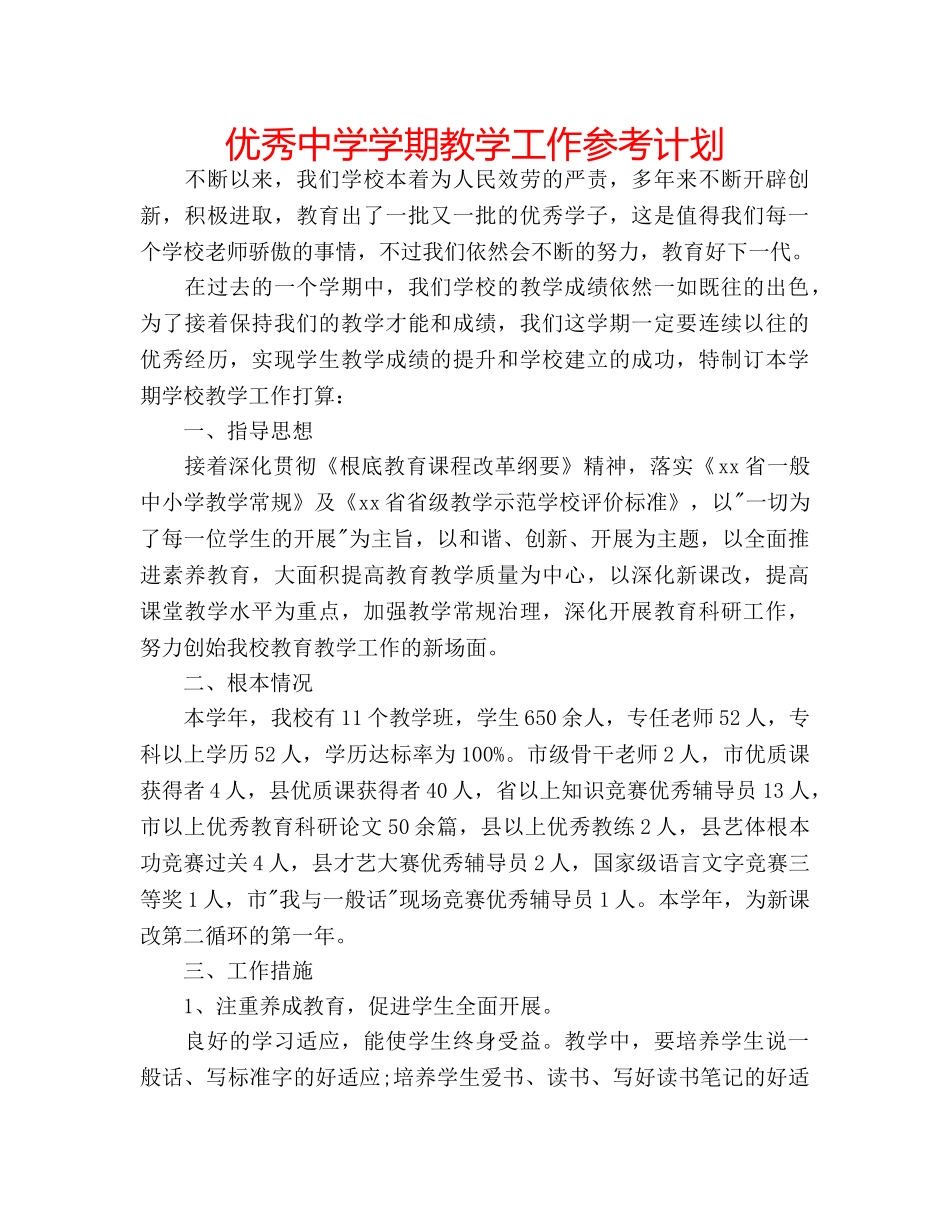 优秀中学学期教学工作参考计划

不断以来，我们学校本着为人民效劳的严责，多年来不断开辟创新，积极进取，教育出了一批又一批的优秀学子，这是值得我们每一个学校老师骄傲的事情，不过我们依然会不断的努力，教育好下一代。

在过去的一个学期中，我们学校的教学成绩依然一如既往的出色，为了接着保持我们的教学才能和成绩，我们这学期一定要连续以往的优秀经历，实现学生教学成绩的提升和学校建立的成功，特制订本学期学校教学工作打算：

一、指导思想

接着深化贯彻《根底教育课程改革纲要》精神，落实《xx省一般中小学教学常规》及《xx省省级教学示范学校评价标准》，以"一切为了每一位学生的开展"为主旨，以和谐、创新、开展为主题，以全面推进素养教育，大面积提高教育教学质量为中心，以深化新课改，提高课堂教学水平为重点，加强教学常规治理，深化开展教育科研工作，努力创始我校教育教学工作的新场面。

二、根本情况

本学年，我校有11个教学班，学生650余人，专任老师52人，专科以上学历52人，学历达标率为100%。市级骨干老师2人，市优质课获得者4人，县优质课获得者40人，省以上知识竞赛优秀辅导员13人，市以上优秀教育科研论文50余篇，县以上优秀教练2人，县艺体根本功竞赛过关4人，县才艺大赛优秀辅导员2人，国家级语言文字竞赛三等奖1人，市"我与一般话"现场竞赛优秀辅导员1人。本学年，为新课改第二循环的第一年。

三、工作措施

1、注重养成教育，促进学生全面开展。

良好的学习适应，能使学生终身受益。教学中，要培养学生说一般话、写标准字的好适应;培养学生爱书、读书、写好读书笔记的好适